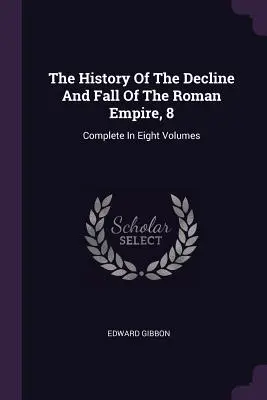 The History Of The Decline And Fall Of The Roman Empire, 8

Complete In Eight Volumes

Scholar
SELECT

EDWARD GIBBON